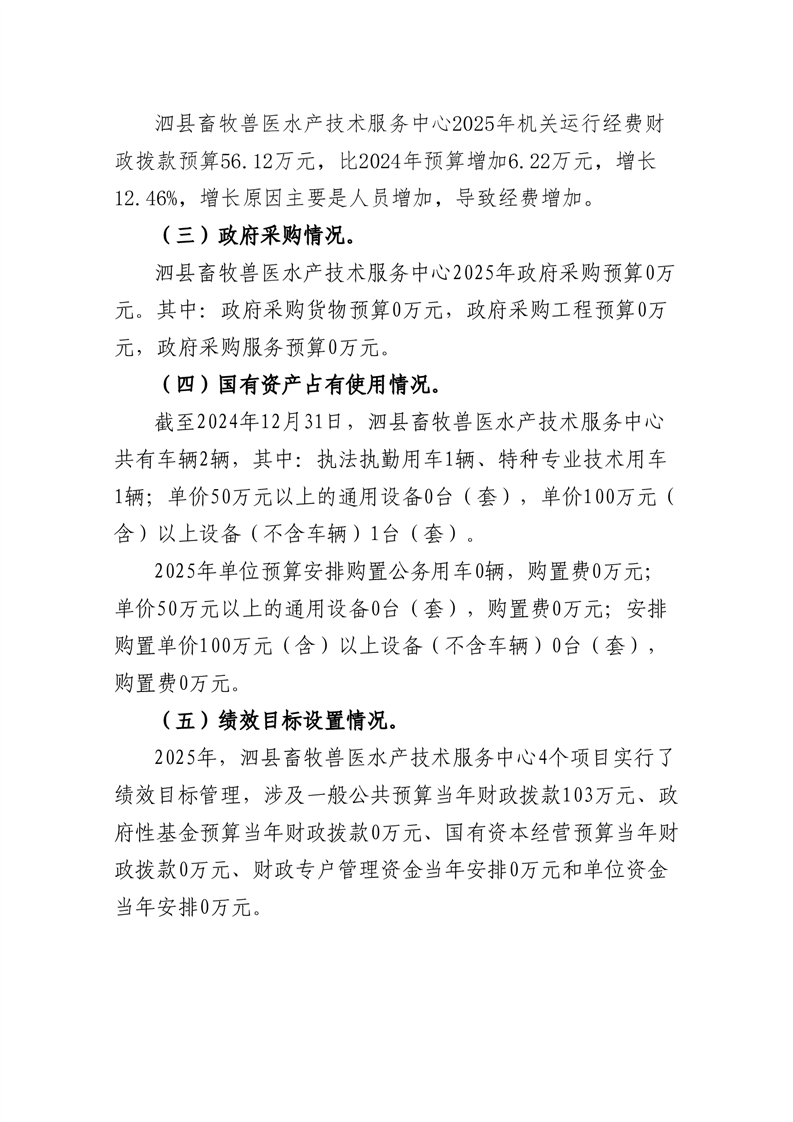 泗县畜牧兽医水产技术服务中心2025年机关运行经费财政拨款预算56.12万元，比2024年预算增加6.22万元，增长12.46%，增长原因主要是人员增加，导致经费增加。

（三）政府采购情况。

泗县畜牧兽医水产技术服务中心2025年政府采购预算0万元。其中：政府采购货物预算0万元，政府采购工程预算0万元，政府采购服务预算0万元。

（四）国有资产占有使用情况。

截至2024年12月31日，泗县畜牧兽医水产技术服务中心共有车辆2辆，其中：执法执勤用车1辆、特种专业技术用车1辆；单价50万元以上的通用设备0台（套），单价100万元（含）以上设备（不含车辆）1台（套）。

2025年单位预算安排购置公务用车0辆，购置费0万元；单价50万元以上的通用设备0台（套），购置费0万元；安排购置单价100万元（含）以上设备（不含车辆）0台（套），购置费0万元。

（五）绩效目标设置情况。

2025年，泗县畜牧兽医水产技术服务中心4个项目实行了绩效目标管理，涉及一般公共预算当年财政拨款103万元、政府性基金预算当年财政拨款0万元、国有资本经营预算当年财政拨款0万元、财政专户管理资金当年安排0万元和单位资金当年安排0万元。